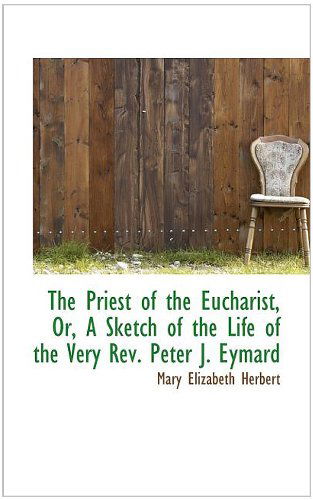 The Priest of the Eucharist, Or, A Sketch of the Life of the Very Rev. Peter J. Eymard

Mary Elizabeth Herbert